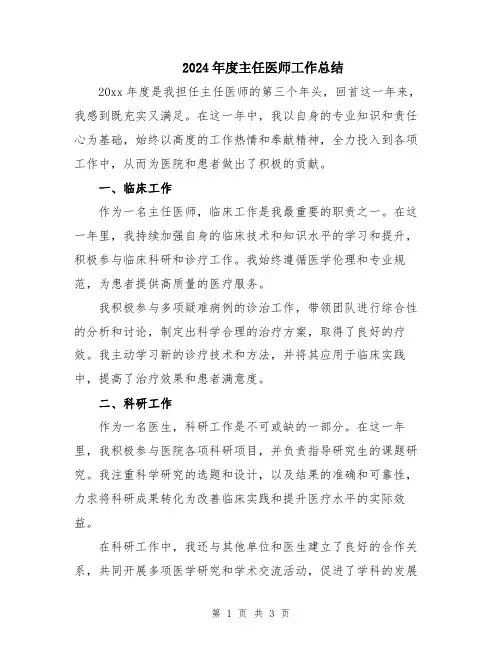 2024年度主任医师工作总结

20xx年度是我担任主任医师的第三个年头，回首这一年来，我感到既充实又满足。在这一年中，我以自身的专业知识和责任心为基础，始终以高度的工作热情和奉献精神，全力投入到各项工作中，从而为医院和患者做出了积极的贡献。

一、临床工作

作为一名主任医师，临床工作是我最重要的职责之一。在这一年里，我持续加强自身的临床技术和知识水平的学习和提升，积极参与临床科研和诊疗工作。我始终遵循医学伦理和专业规范，为患者提供高质量的医疗服务。

我积极参与多项疑难病例的诊治工作，带领团队进行综合性的分析和讨论，制定出科学合理的治疗方案，取得了良好的疗效。我主动学习新的诊疗技术和方法，并将其应用于临床实践中，提高了治疗效果和患者满意度。

二、科研工作

作为一名医生，科研工作是不可或缺的一部分。在这一年里，我积极参与医院各项科研项目，并负责指导研究生的课题研究。我注重科学研究的选题和设计，以及结果的准确和可靠性，力求将科研成果转化为改善临床实践和提升医疗水平的实际效益。

在科研工作中，我还与其他单位和医生建立了良好的合作关系，共同开展多项医学研究和学术交流活动，促进了学科的发展

第 1 页 共 3 页